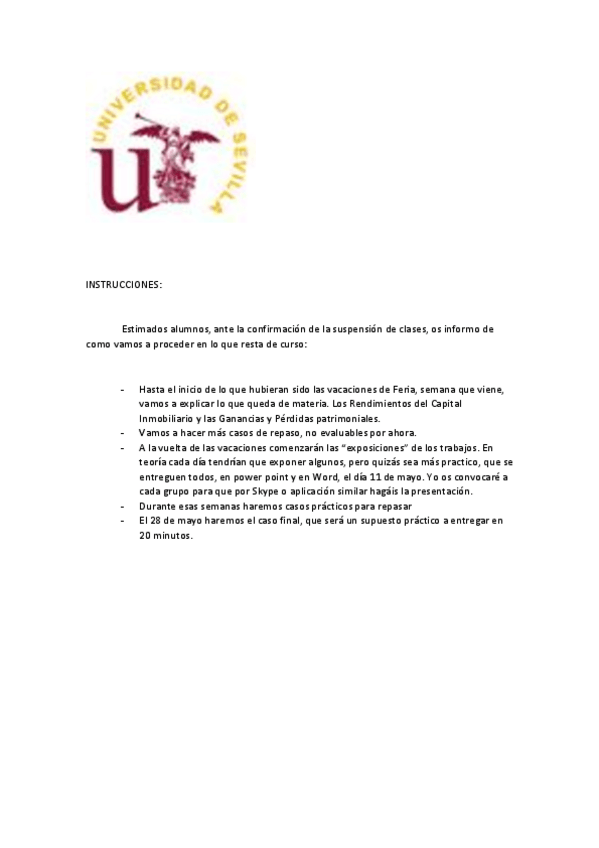 UNIVERSIDAD DE SEVILLA

INSTRUCCIONES:

Estimados alumnos, ante la confirmación de la suspensión de clases, os informo de como vamos a proceder en lo que resta de curso:

- Hasta el inicio de lo que hubieran sido las vacaciones de Feria, semana que viene, vamos a explicar lo que queda de materia. Los Rendimientos del Capital Inmobiliario y las Ganancias y Pérdidas patrimoniales.
- Vamos a hacer más casos de repaso, no evaluables por ahora.
- A la vuelta de las vacaciones comenzarán las "exposiciones" de los trabajos. En teoría cada día tendrían que exponer algunos, pero quizás sea más practico, que se entreguen todos, en power point y en Word, el día 11 de mayo. Yo os convocaré a cada grupo para que por Skype o aplicación similar hagáis la presentación.
- Durante esas semanas haremos casos prácticos para repasar
- El 28 de mayo haremos el caso final, que será un supuesto práctico a entregar en 20 minutos.